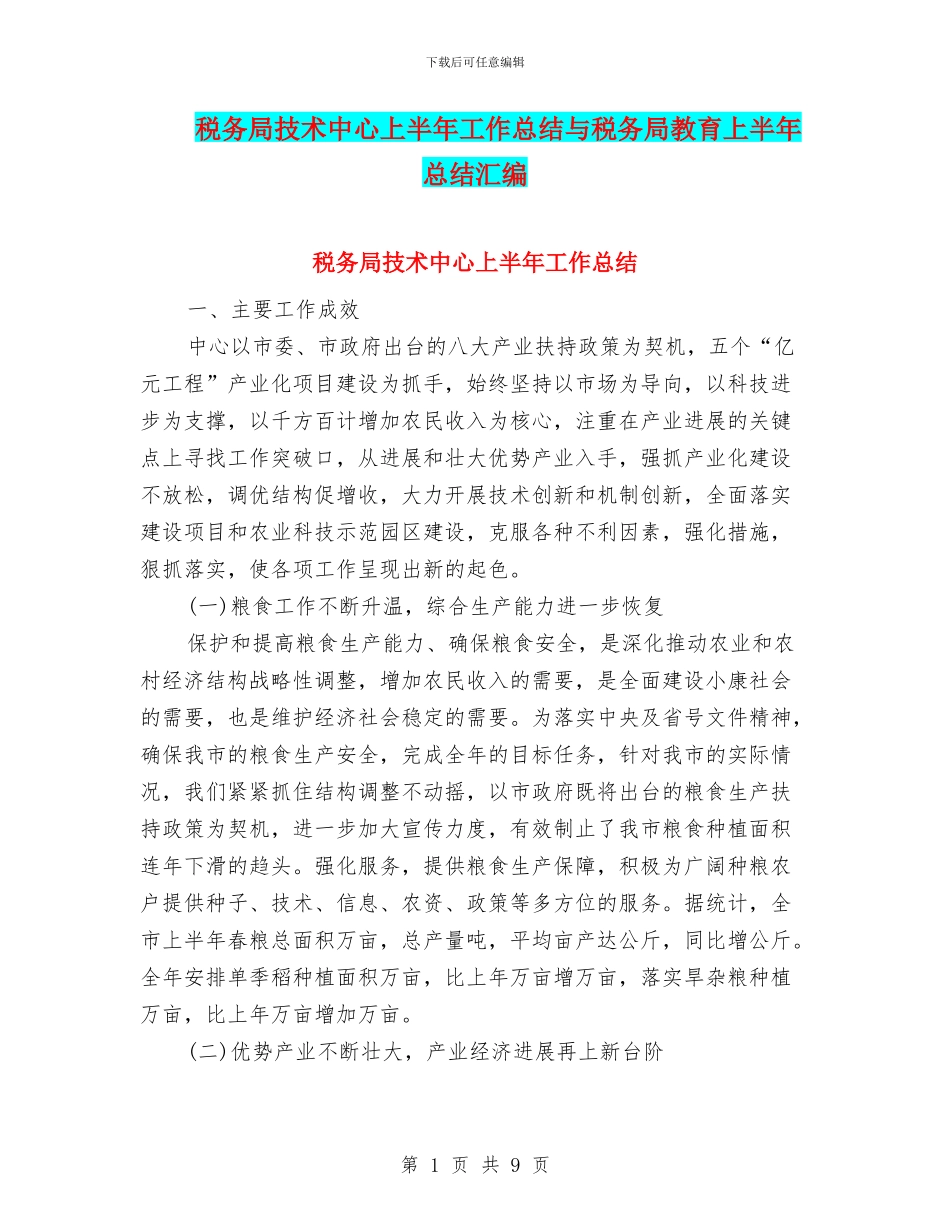 下载后可任意编辑

税务局技术中心上半年工作总结与税务局教育上半年总结汇编

税务局技术中心上半年工作总结

一、主要工作成效

中心以市委、市政府出台的八大产业扶持政策为契机，五个“亿元工程”产业化项目建设为抓手，始终坚持以市场为导向，以科技进步为支撑，以千方百计增加农民收入为核心，注重在产业进展的关键点上寻找工作突破口，从进展和壮大优势产业入手，强抓产业化建设不放松，调优结构促增收，大力开展技术创新和机制创新，全面落实建设项目和农业科技示范园区建设，克服各种不利因素，强化措施，狠抓落实，使各项工作呈现出新的起色。

(一)粮食工作不断升温，综合生产能力进一步恢复

保护和提高粮食生产能力、确保粮食安全，是深化推动农业和农村经济结构战略性调整，增加农民收入的需要，是全面建设小康社会的需要，也是维护经济社会稳定的需要。为落实中央及省号文件精神，确保我市的粮食生产安全，完成全年的目标任务，针对我市的实际情况，我们紧紧抓住结构调整不动摇，以市政府既将出台的粮食生产扶持政策为契机，进一步加大宣传力度，有效制止了我市粮食种植面积连年下滑的趋头。强化服务，提供粮食生产保障，积极为广阔种粮农户提供种子、技术、信息、农资、政策等多方位的服务。据统计，全市上半年春粮总面积万亩，总产量吨，平均亩产达公斤，同比增公斤。全年安排单季稻种植面积万亩，比上年万亩增万亩，落实旱杂粮种植万亩，比上年万亩增加万亩。

(二)优势产业不断壮大，产业经济进展再上新台阶

第 1 页 共 9 页